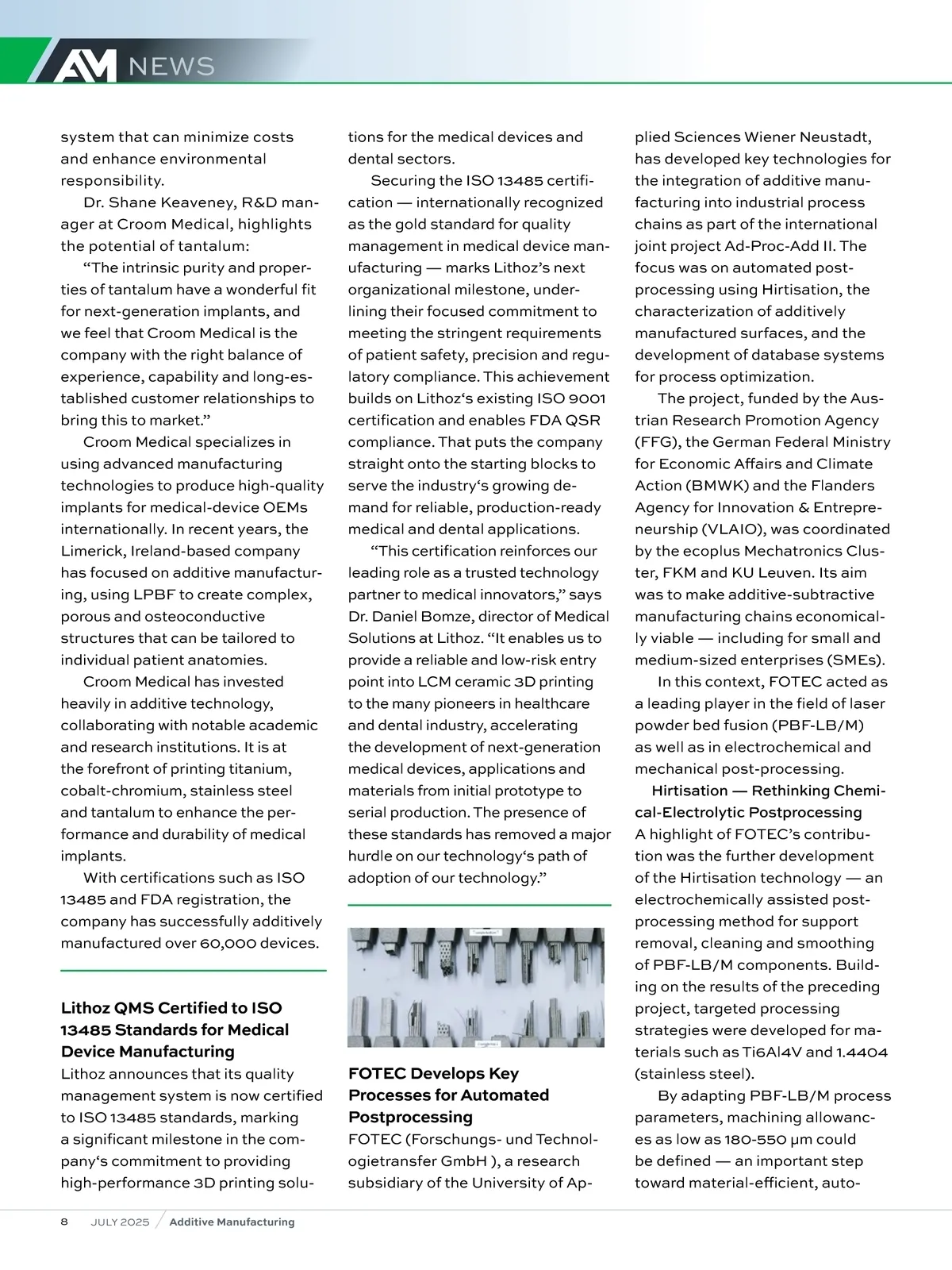 AM NEWS

system that can minimize costs and enhance environmental responsibility.

Dr. Shane Keaveney, R&D manager at Croom Medical, highlights the potential of tantalum:

“The intrinsic purity and properties of tantalum have a wonderful fit for next-generation implants, and we feel that Croom Medical is the company with the right balance of experience, capability and long-established customer relationships to bring this to market.”

Croom Medical specializes in using advanced manufacturing technologies to produce high-quality implants for medical-device OEMs internationally. In recent years, the Limerick, Ireland-based company has focused on additive manufacturing, using LPBF to create complex, porous and osteoconductive structures that can be tailored to individual patient anatomies.

Croom Medical has invested heavily in additive technology, collaborating with notable academic and research institutions. It is at the forefront of printing titanium, cobalt-chromium, stainless steel and tantalum to enhance the performance and durability of medical implants.

With certifications such as ISO 13485 and FDA registration, the company has successfully additively manufactured over 60,000 devices.

Lithoz QMS Certified to ISO 13485 Standards for Medical Device Manufacturing

Lithoz announces that its quality management system is now certified to ISO 13485 standards, marking a significant milestone in the company‘s commitment to providing high-performance 3D printing solutions for the medical devices and dental sectors.

Securing the ISO 13485 certification — internationally recognized as the gold standard for quality management in medical device manufacturing — marks Lithoz’s next organizational milestone, underlining their focused commitment to meeting the stringent requirements of patient safety, precision and regulatory compliance. This achievement builds on Lithoz‘s existing ISO 9001 certification and enables FDA QSR compliance. That puts the company straight onto the starting blocks to serve the industry‘s growing demand for reliable, production-ready medical and dental applications.

“This certification reinforces our leading role as a trusted technology partner to medical innovators,” says Dr. Daniel Bomze, director of Medical Solutions at Lithoz. “It enables us to provide a reliable and low-risk entry point into LCM ceramic 3D printing to the many pioneers in healthcare and dental industry, accelerating the development of next-generation medical devices, applications and materials from initial prototype to serial production. The presence of these standards has removed a major hurdle on our technology‘s path of adoption of our technology.”

FOTEC Develops Key Processes for Automated Postprocessing

FOTEC (Forschungs- und Technologietransfer GmbH ), a research subsidiary of the University of Applied Sciences Wiener Neustadt, has developed key technologies for the integration of additive manufacturing into industrial process chains as part of the international joint project Ad-Proc-Add II. The focus was on automated post-processing using Hirtisation, the characterization of additively manufactured surfaces, and the development of database systems for process optimization.

The project, funded by the Austrian Research Promotion Agency (FFG), the German Federal Ministry for Economic Affairs and Climate Action (BMWK) and the Flanders Agency for Innovation & Entrepreneurship (VLAIO), was coordinated by the ecoplus Mechatronics Cluster, FKM and KU Leuven. Its aim was to make additive-subtractive manufacturing chains economically viable — including for small and medium-sized enterprises (SMEs).

In this context, FOTEC acted as a leading player in the field of laser powder bed fusion (PBF-LB/M) as well as in electrochemical and mechanical post-processing.

Hirtisation — Rethinking Chemical-Electrolytic Postprocessing

A highlight of FOTEC’s contribution was the further development of the Hirtisation technology — an electrochemically assisted post-processing method for support removal, cleaning and smoothing of PBF-LB/M components. Building on the results of the preceding project, targeted processing strategies were developed for materials such as Ti6Al4V and 1.4404 (stainless steel).

By adapting PBF-LB/M process parameters, machining allowances as low as 180-550 μm could be defined — an important step toward material-efficient, auto-

8 JULY 2025 / Additive Manufacturing